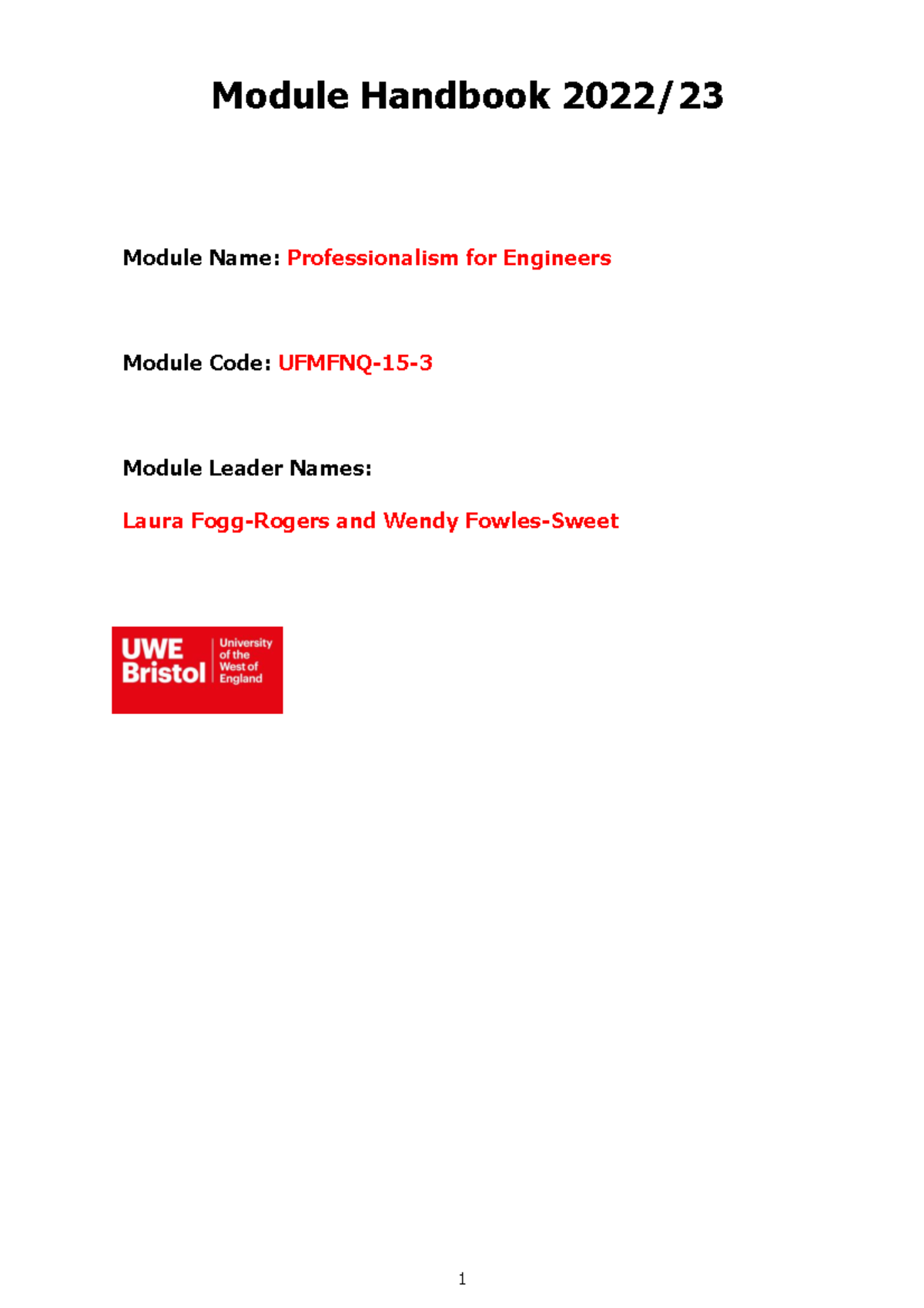 Module Handbook 2022/23

Module Name: Professionalism for Engineers

Module Code: UFMFNQ-15-3

Module Leader Names:

Laura Fogg-Rogers and Wendy Fowles-Sweet

UWE Bristol University of the West of England

1